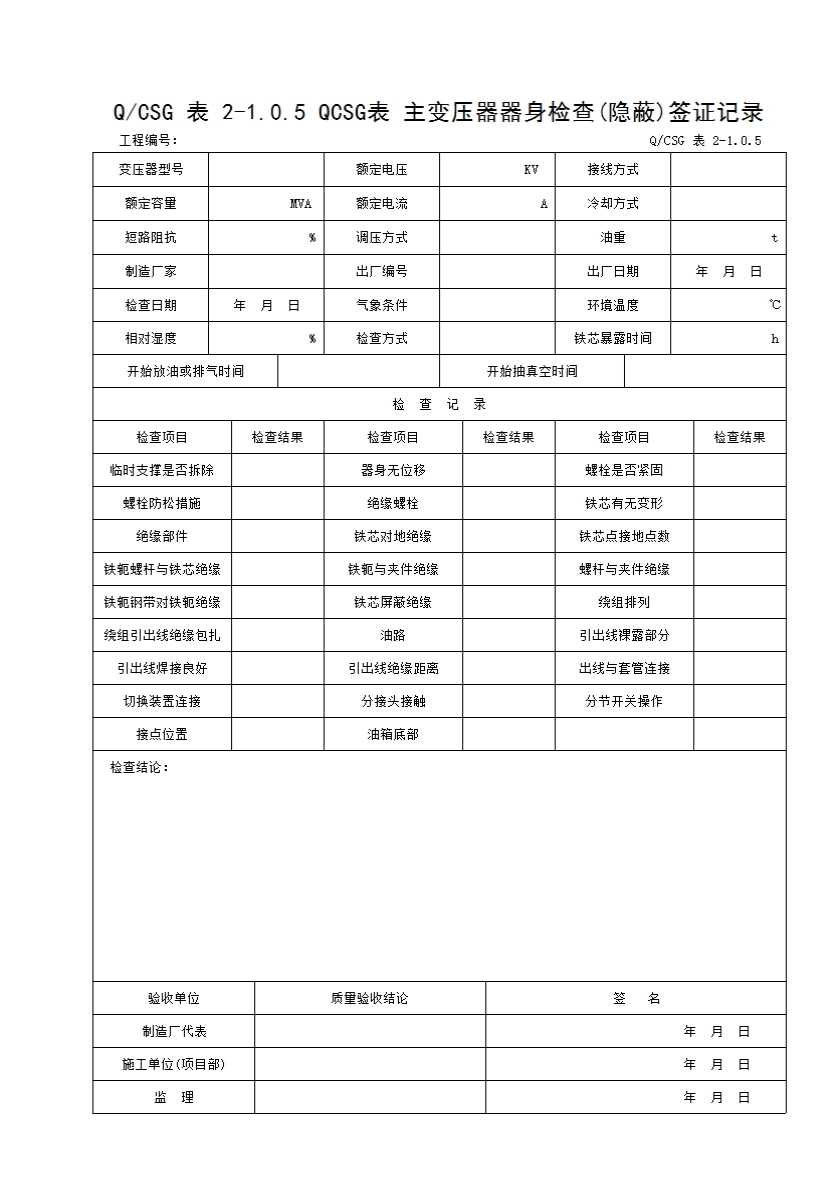 Q/CSG 表 2-1.0.5 QCSG表 主变压器器身检查(隐蔽)签证记录

工程编号：　　　　　　　　　　　　　　　　　　　　　　　　Q/CSG 表 2-1.0.5

| 变压器型号 |  | 额定电压 | KV | 接线方式 |  |
|---|---|---|---|---|---|
| 额定容量 | MVA | 额定电流 | A | 冷却方式 |  |
| 短路阻抗 | % | 调压方式 |  | 油重 | t |
| 制造厂家 |  | 出厂编号 |  | 出厂日期 | 年 月 日 |
| 检查日期 | 年 月 日 | 气象条件 |  | 环境温度 | ℃ |
| 相对湿度 | % | 检查方式 |  | 铁芯暴露时间 | h |

| 开始放油或排气时间 |  | 开始抽真空时间 |  |
|---|---|---|---|

检 查 记 录

| 检查项目 | 检查结果 | 检查项目 | 检查结果 | 检查项目 | 检查结果 |
|---|---|---|---|---|---|
| 临时支撑是否拆除 |  | 器身无位移 |  | 螺栓是否紧固 |  |
| 螺栓防松措施 |  | 绝缘螺栓 |  | 铁芯有无变形 |  |
| 绝缘部件 |  | 铁芯对地绝缘 |  | 铁芯点接地点数 |  |
| 铁轭螺杆与铁芯绝缘 |  | 铁轭与夹件绝缘 |  | 螺杆与夹件绝缘 |  |
| 铁轭钢带对铁轭绝缘 |  | 铁芯屏蔽绝缘 |  | 绕组排列 |  |
| 绕组引出线绝缘包扎 |  | 油路 |  | 引出线裸露部分 |  |
| 引出线焊接良好 |  | 引出线绝缘距离 |  | 出线与套管连接 |  |
| 切换装置连接 |  | 分接头接触 |  | 分节开关操作 |  |
| 接点位置 |  | 油箱底部 |  |  |  |

检查结论：

| 验收单位 | 质量验收结论 | 签 名 |
|---|---|---|
| 制造厂代表 |  | 年 月 日 |
| 施工单位(项目部) |  | 年 月 日 |
| 监 理 |  | 年 月 日 |